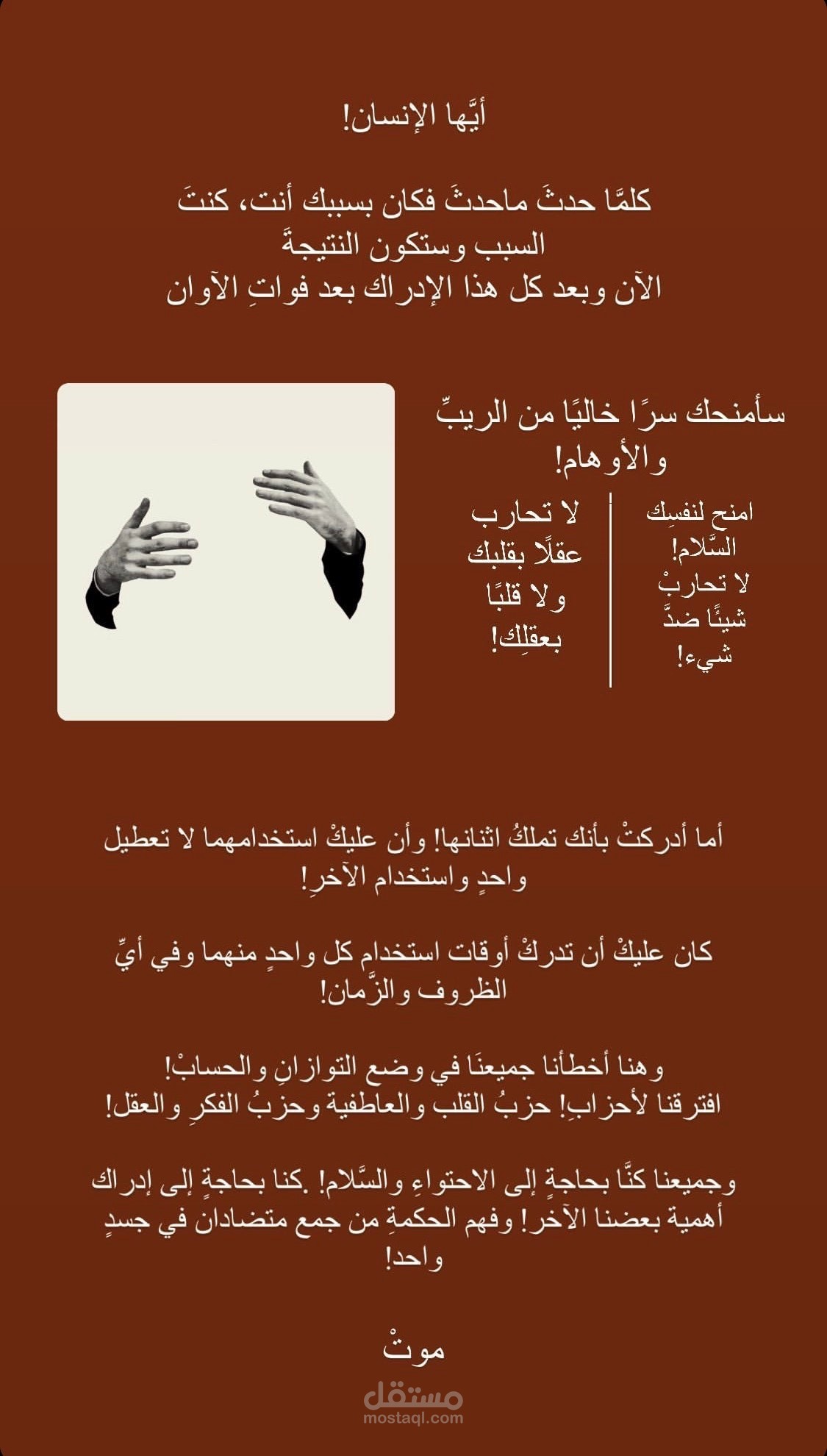 أيَّها الإنسان!

كلمَّا حدثَ ماحدثَ فكان بسببك أنت، كنتَ
السبب وستكون النتيجةَ
الآن وبعد كل هذا الإدراك بعد فواتِ الآوان

سأمنحك سرًا خاليًا من الريبِّ
والأوهام!

امنح لنفسِك
السَّلام!
لا تحاربْ
شيئًا ضدَّ
شيء!

لا تحارب
عقلًا بقلبك
ولا قلبًا
بعقلِك!

أما أدركتْ بأنك تملكُ اثنانها! وأن عليكْ استخدامهما لا تعطيل
واحدٍ واستخدام الآخرِ!

كان عليكْ أن تدركْ أوقات استخدام كل واحدٍ منهما وفي أيِّ
الظروف والزَّمان!

وهنا أخطأنا جميعنَا في وضع التوازانِ والحسابْ!
افترقنا لأحزابِ! حزبُ القلب والعاطفية وحزبُ الفكرِ والعقل!

وجميعنا كنَّا بحاجةٍ إلى الاحتواءِ والسَّلام! .كنا بحاجةٍ إلى إدراك
أهمية بعضنا الآخر! وفهم الحكمةِ من جمع متضادان في جسدٍ
واحد!

موتْ

مستقل
mostaql.com